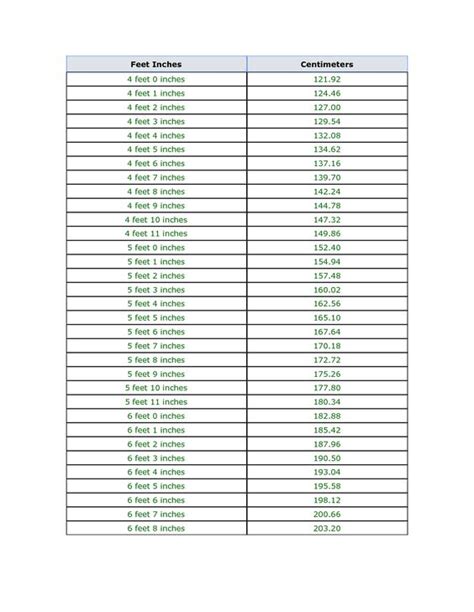 | Feet Inches | Centimeters |
|---|---|
| 4 feet 0 inches | 121.92 |
| 4 feet 1 inches | 124.46 |
| 4 feet 2 inches | 127.00 |
| 4 feet 3 inches | 129.54 |
| 4 feet 4 inches | 132.08 |
| 4 feet 5 inches | 134.62 |
| 4 feet 6 inches | 137.16 |
| 4 feet 7 inches | 139.70 |
| 4 feet 8 inches | 142.24 |
| 4 feet 9 inches | 144.78 |
| 4 feet 10 inches | 147.32 |
| 4 feet 11 inches | 149.86 |
| 5 feet 0 inches | 152.40 |
| 5 feet 1 inches | 154.94 |
| 5 feet 2 inches | 157.48 |
| 5 feet 3 inches | 160.02 |
| 5 feet 4 inches | 162.56 |
| 5 feet 5 inches | 165.10 |
| 5 feet 6 inches | 167.64 |
| 5 feet 7 inches | 170.18 |
| 5 feet 8 inches | 172.72 |
| 5 feet 9 inches | 175.26 |
| 5 feet 10 inches | 177.80 |
| 5 feet 11 inches | 180.34 |
| 6 feet 0 inches | 182.88 |
| 6 feet 1 inches | 185.42 |
| 6 feet 2 inches | 187.96 |
| 6 feet 3 inches | 190.50 |
| 6 feet 4 inches | 193.04 |
| 6 feet 5 inches | 195.58 |
| 6 feet 6 inches | 198.12 |
| 6 feet 7 inches | 200.66 |
| 6 feet 8 inches | 203.20 |